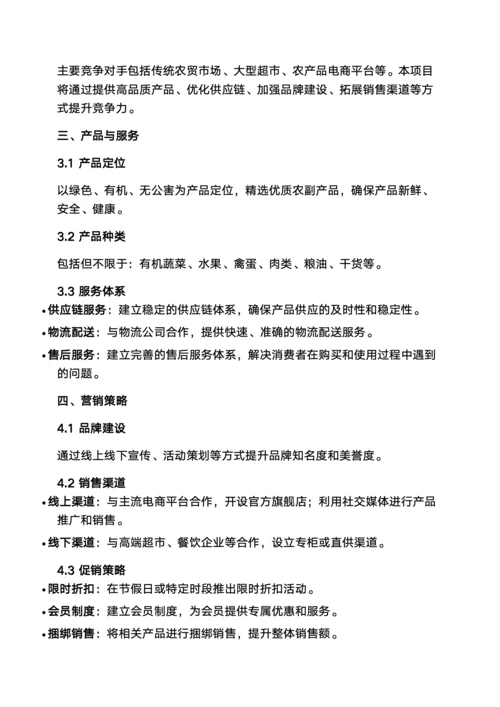 主要竞争对手包括传统农贸市场、大型超市、农产品电商平台等。本项目将通过提供高品质产品、优化供应链、加强品牌建设、拓展销售渠道等方式提升竞争力。

三、产品与服务

3.1 产品定位

以绿色、有机、无公害为产品定位，精选优质农副产品，确保产品新鲜、安全、健康。

3.2 产品种类

包括但不限于：有机蔬菜、水果、禽蛋、肉类、粮油、干货等。

3.3 服务体系

• 供应链服务：建立稳定的供应链体系，确保产品供应的及时性和稳定性。
• 物流配送：与物流公司合作，提供快速、准确的物流配送服务。
• 售后服务：建立完善的售后服务体系，解决消费者在购买和使用过程中遇到的问题。

四、营销策略

4.1 品牌建设

通过线上线下宣传、活动策划等方式提升品牌知名度和美誉度。

4.2 销售渠道

• 线上渠道：与主流电商平台合作，开设官方旗舰店；利用社交媒体进行产品推广和销售。
• 线下渠道：与高端超市、餐饮企业等合作，设立专柜或直供渠道。

4.3 促销策略

• 限时折扣：在节假日或特定时段推出限时折扣活动。
• 会员制度：建立会员制度，为会员提供专属优惠和服务。
• 捆绑销售：将相关产品进行捆绑销售，提升整体销售额。